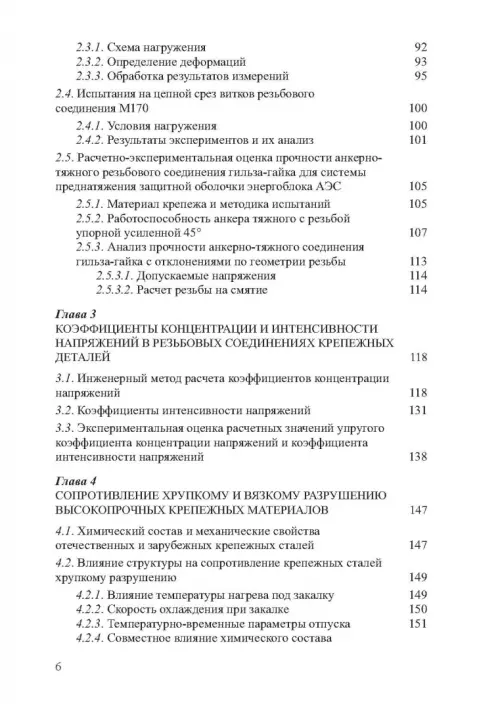 2.3.1. Схема нагружения 92
2.3.2. Определение деформаций 93
2.3.3. Обработка результатов измерений 95

2.4. Испытания на цепной срез витков резьбового соединения М170 100
2.4.1. Условия нагружения 100
2.4.2. Результаты экспериментов и их анализ 101

2.5. Расчетно-экспериментальная оценка прочности анкерно-тяжного резьбового соединения гильза-гайка для системы преднатяжения защитной оболочки энергоблока АЭС 105
2.5.1. Материал крепежа и методика испытаний 105
2.5.2. Работоспособность анкера тяжного с резьбой упорной усиленной 45° 107
2.5.3. Анализ прочности анкерно-тяжного соединения гильза-гайка с отклонениями по геометрии резьбы 113
2.5.3.1. Допускаемые напряжения 114
2.5.3.2. Расчет резьбы на смятие 114

Глава 3
КОЭФФИЦИЕНТЫ КОНЦЕНТРАЦИИ И ИНТЕНСИВНОСТИ НАПРЯЖЕНИЙ В РЕЗЬБОВЫХ СОЕДИНЕНИЯХ КРЕПЕЖНЫХ ДЕТАЛЕЙ 118

3.1. Инженерный метод расчета коэффициентов концентрации напряжений 118

3.2. Коэффициенты интенсивности напряжений 131

3.3. Экспериментальная оценка расчетных значений упругого коэффициента концентрации напряжений и коэффициента интенсивности напряжений 138

Глава 4
СОПРОТИВЛЕНИЕ ХРУПКОМУ И ВЯЗКОМУ РАЗРУШЕНИЮ ВЫСОКОПРОЧНЫХ КРЕПЕЖНЫХ МАТЕРИАЛОВ 147

4.1. Химический состав и механические свойства отечественных и зарубежных крепежных сталей 147

4.2. Влияние структуры на сопротивление крепежных сталей хрупкому разрушению 149
4.2.1. Влияние температуры нагрева под закалку 149
4.2.2. Скорость охлаждения при закалке 150
4.2.3. Температурно-временные параметры отпуска 151
4.2.4. Совместное влияние химического состава

6